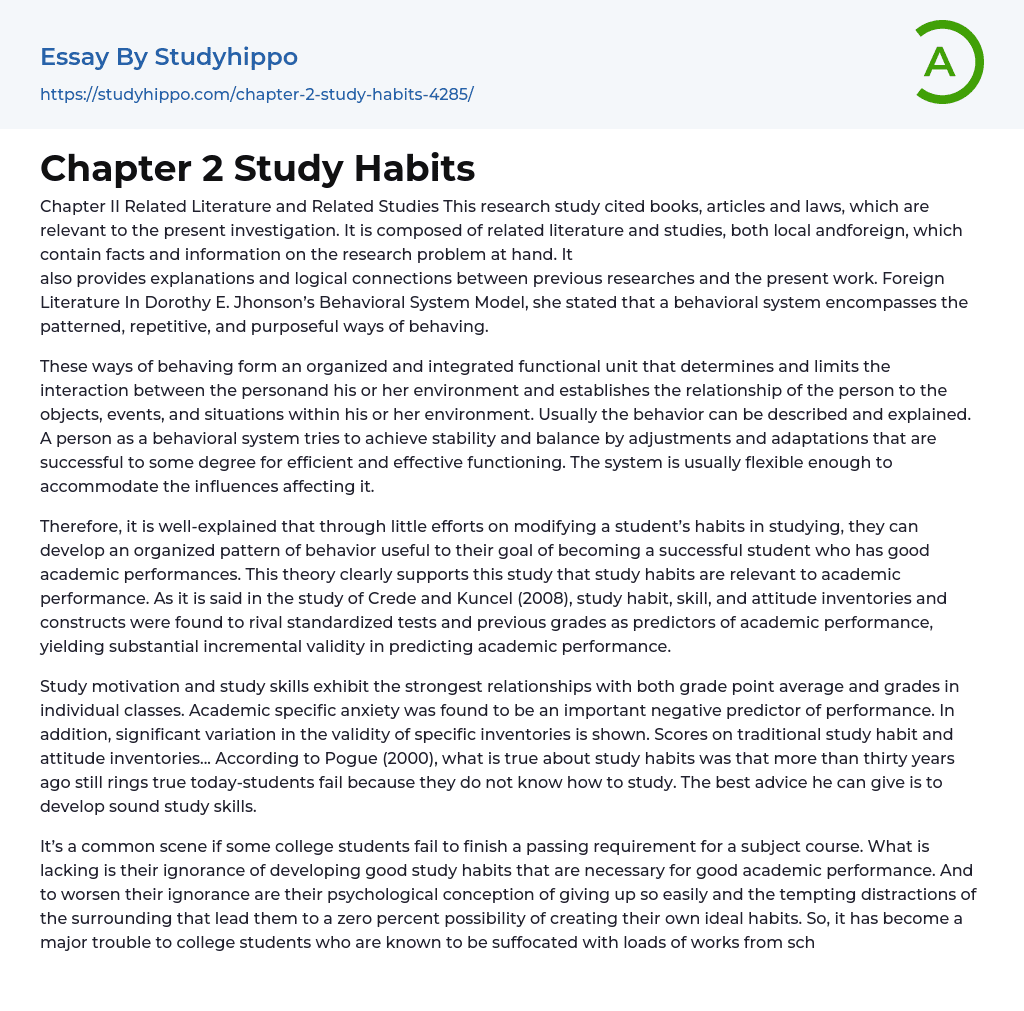 Essay By Studyhippo

https://studyhippo.com/chapter-2-study-habits-4285/

A

Chapter 2 Study Habits

Chapter II Related Literature and Related Studies This research study cited books, articles and laws, which are relevant to the present investigation. It is composed of related literature and studies, both local andforeign, which contain facts and information on the research problem at hand. It
also provides explanations and logical connections between previous researches and the present work. Foreign Literature In Dorothy E. Jhonson's Behavioral System Model, she stated that a behavioral system encompasses the patterned, repetitive, and purposeful ways of behaving.

These ways of behaving form an organized and integrated functional unit that determines and limits the interaction between the personand his or her environment and establishes the relationship of the person to the objects, events, and situations within his or her environment. Usually the behavior can be described and explained. A person as a behavioral system tries to achieve stability and balance by adjustments and adaptations that are successful to some degree for efficient and effective functioning. The system is usually flexible enough to accommodate the influences affecting it.

Therefore, it is well-explained that through little efforts on modifying a student's habits in studying, they can develop an organized pattern of behavior useful to their goal of becoming a successful student who has good academic performances. This theory clearly supports this study that study habits are relevant to academic performance. As it is said in the study of Crede and Kuncel (2008), study habit, skill, and attitude inventories and constructs were found to rival standardized tests and previous grades as predictors of academic performance, yielding substantial incremental validity in predicting academic performance.

Study motivation and study skills exhibit the strongest relationships with both grade point average and grades in individual classes. Academic specific anxiety was found to be an important negative predictor of performance. In addition, significant variation in the validity of specific inventories is shown. Scores on traditional study habit and attitude inventories... According to Pogue (2000), what is true about study habits was that more than thirty years ago still rings true today-students fail because they do not know how to study. The best advice he can give is to develop sound study skills.

It's a common scene if some college students fail to finish a passing requirement for a subject course. What is lacking is their ignorance of developing good study habits that are necessary for good academic performance. And to worsen their ignorance are their psychological conception of giving up so easily and the tempting distractions of the surrounding that lead them to a zero percent possibility of creating their own ideal habits. So, it has become a major trouble to college students who are known to be suffocated with loads of works from sch